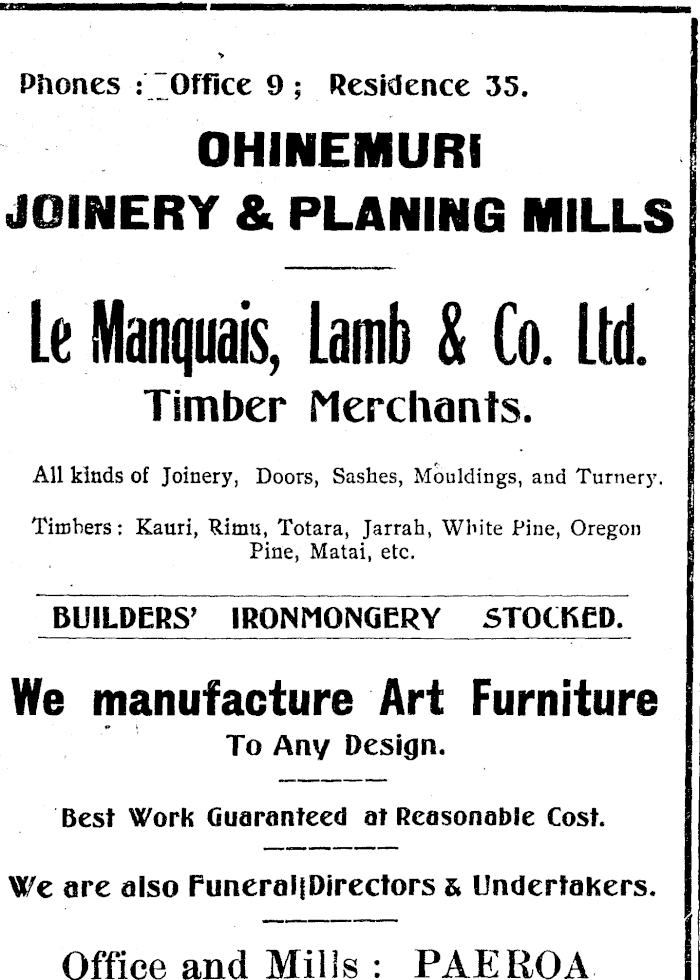 Phones : Office 9 ; Residence 35.

OHINEMURI
JOINERY & PLANING MILLS

Le Manquais, Lamb & Co. Ltd.
Timber Merchants.

All kinds of Joinery, Doors, Sashes, Mouldings, and Turnery.

Timbers : Kauri, Rimu, Totara, Jarrah, White Pine, Oregon Pine, Matai, etc.

BUILDERS' IRONMONGERY STOCKED.

We manufacture Art Furniture
To Any Design.

Best Work Guaranteed at Reasonable Cost.

We are also Funeral Directors & Undertakers.

Office and Mills : PAEROA